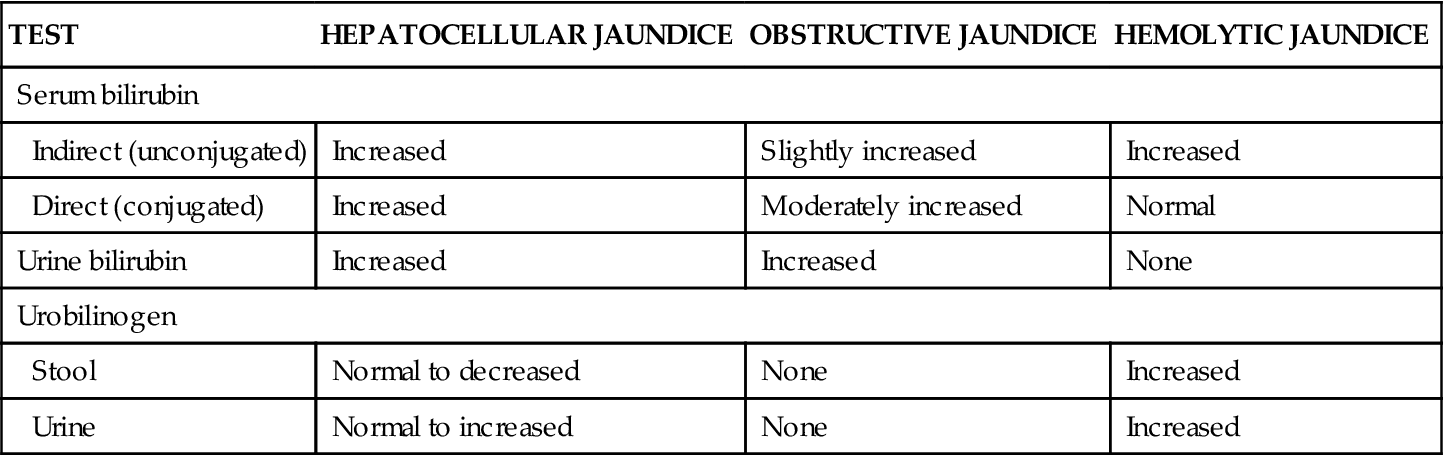 | TEST | HEPATOCELLULAR JAUNDICE | OBSTRUCTIVE JAUNDICE | HEMOLYTIC JAUNDICE |
|---|---|---|---|
| Serum bilirubin | | | |
| Indirect (unconjugated) | Increased | Slightly increased | Increased |
| Direct (conjugated) | Increased | Moderately increased | Normal |
| Urine bilirubin | Increased | Increased | None |
| Urobilinogen | | | |
| Stool | Normal to decreased | None | Increased |
| Urine | Normal to increased | None | Increased |